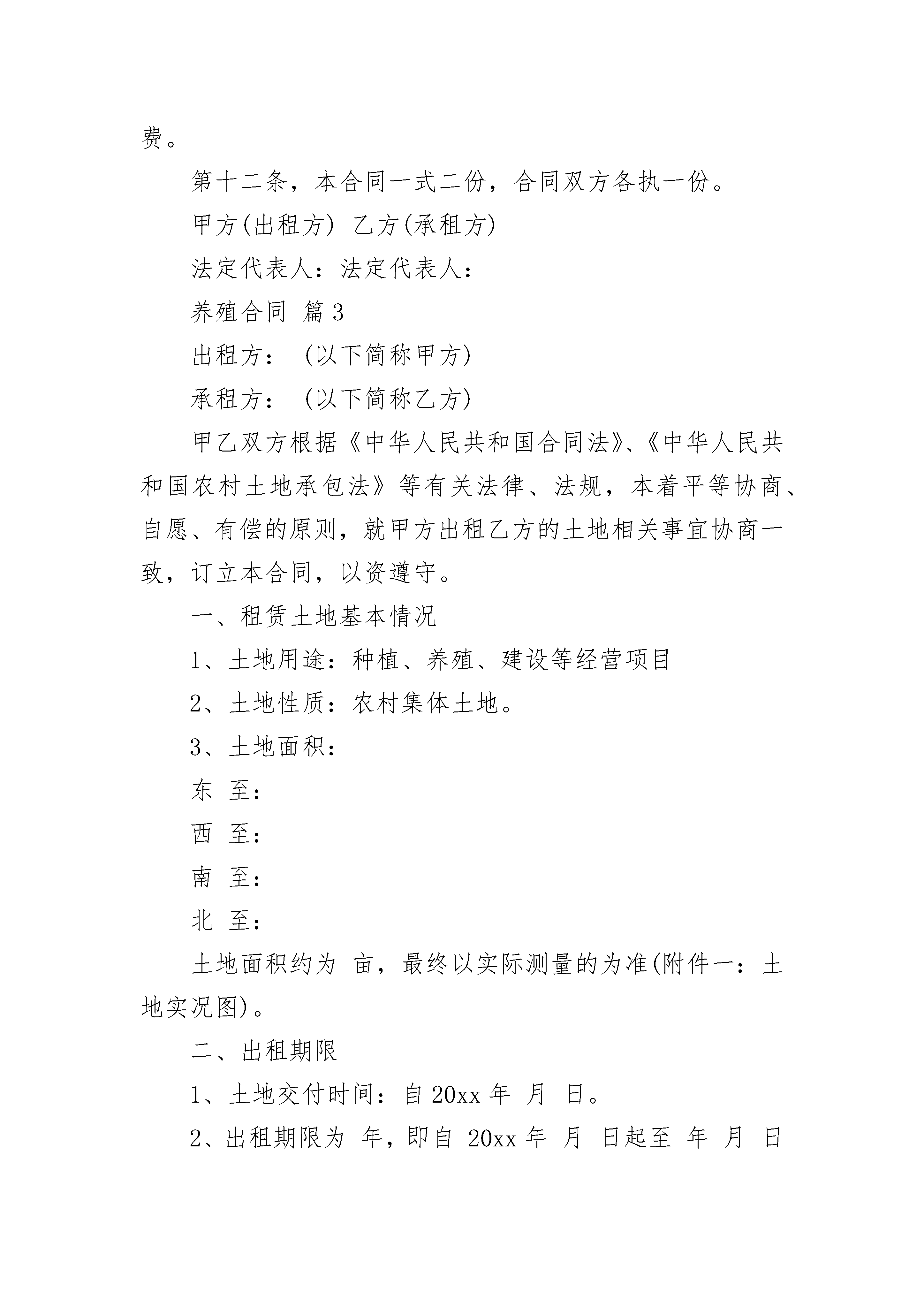 费。

第十二条，本合同一式二份，合同双方各执一份。

甲方(出租方) 乙方(承租方)

法定代表人：法定代表人：

养殖合同 篇3

出租方： (以下简称甲方)

承租方： (以下简称乙方)

甲乙双方根据《中华人民共和国合同法》、《中华人民共和国农村土地承包法》等有关法律、法规，本着平等协商、自愿、有偿的原则，就甲方出租乙方的土地相关事宜协商一致，订立本合同，以资遵守。

一、租赁土地基本情况

1、土地用途：种植、养殖、建设等经营项目

2、土地性质：农村集体土地。

3、土地面积：

东 至：

西 至：

南 至：

北 至：

土地面积约为 亩，最终以实际测量的为准(附件一：土地实况图)。

二、出租期限

1、土地交付时间：自20xx年 月 日。

2、出租期限为 年，即自 20xx年 月 日起至 年 月 日